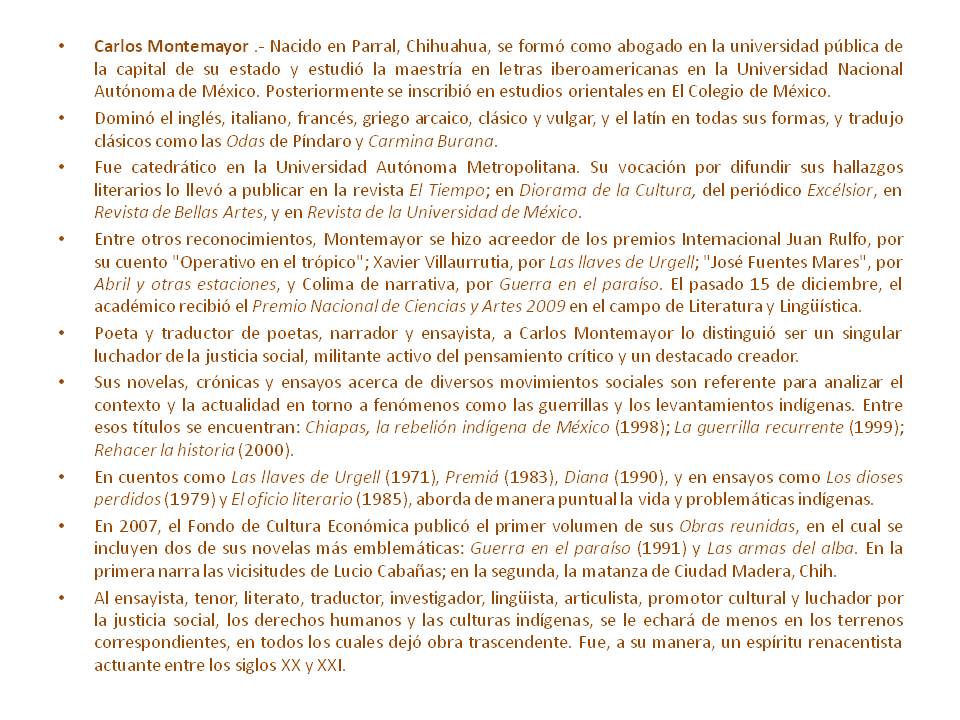 • Carlos Montemayor .- Nacido en Parral, Chihuahua, se formó como abogado en la universidad pública de la capital de su estado y estudió la maestría en letras iberoamericanas en la Universidad Nacional Autónoma de México. Posteriormente se inscribió en estudios orientales en El Colegio de México.

• Dominó el inglés, italiano, francés, griego arcaico, clásico y vulgar, y el latín en todas sus formas, y tradujo clásicos como las Odas de Píndaro y Carmina Burana.

• Fue catedrático en la Universidad Autónoma Metropolitana. Su vocación por difundir sus hallazgos literarios lo llevó a publicar en la revista El Tiempo; en Diorama de la Cultura, del periódico Excélsior, en Revista de Bellas Artes, y en Revista de la Universidad de México.

• Entre otros reconocimientos, Montemayor se hizo acreedor de los premios Internacional Juan Rulfo, por su cuento "Operativo en el trópico"; Xavier Villaurrutia, por Las llaves de Urgell; "José Fuentes Mares", por Abril y otras estaciones, y Colima de narrativa, por Guerra en el paraíso. El pasado 15 de diciembre, el académico recibió el Premio Nacional de Ciencias y Artes 2009 en el campo de Literatura y Lingüística.

• Poeta y traductor de poetas, narrador y ensayista, a Carlos Montemayor lo distinguió ser un singular luchador de la justicia social, militante activo del pensamiento crítico y un destacado creador.

• Sus novelas, crónicas y ensayos acerca de diversos movimientos sociales son referente para analizar el contexto y la actualidad en torno a fenómenos como las guerrillas y los levantamientos indígenas. Entre esos títulos se encuentran: Chiapas, la rebelión indígena de México (1998); La guerrilla recurrente (1999); Rehacer la historia (2000).

• En cuentos como Las llaves de Urgell (1971), Premiá (1983), Diana (1990), y en ensayos como Los dioses perdidos (1979) y El oficio literario (1985), aborda de manera puntual la vida y problemáticas indígenas.

• En 2007, el Fondo de Cultura Económica publicó el primer volumen de sus Obras reunidas, en el cual se incluyen dos de sus novelas más emblemáticas: Guerra en el paraíso (1991) y Las armas del alba. En la primera narra las vicisitudes de Lucio Cabañas; en la segunda, la matanza de Ciudad Madera, Chih.

• Al ensayista, tenor, literato, traductor, investigador, lingüista, articulista, promotor cultural y luchador por la justicia social, los derechos humanos y las culturas indígenas, se le echará de menos en los terrenos correspondientes, en todos los cuales dejó obra trascendente. Fue, a su manera, un espíritu renacentista actuante entre los siglos XX y XXI.